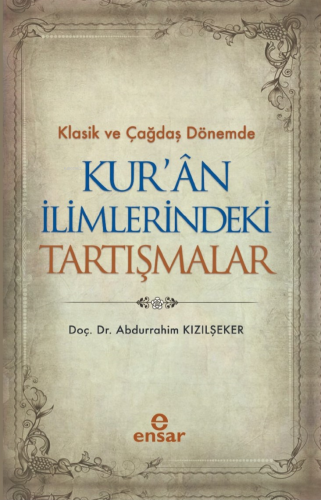 Klasik ve Çağdaş Dönemde

KUR'ÂN İLİMLERİNDEKİ TARTIŞMALAR

Doç. Dr. Abdurrahim KIZILŞEKER

e
ensar